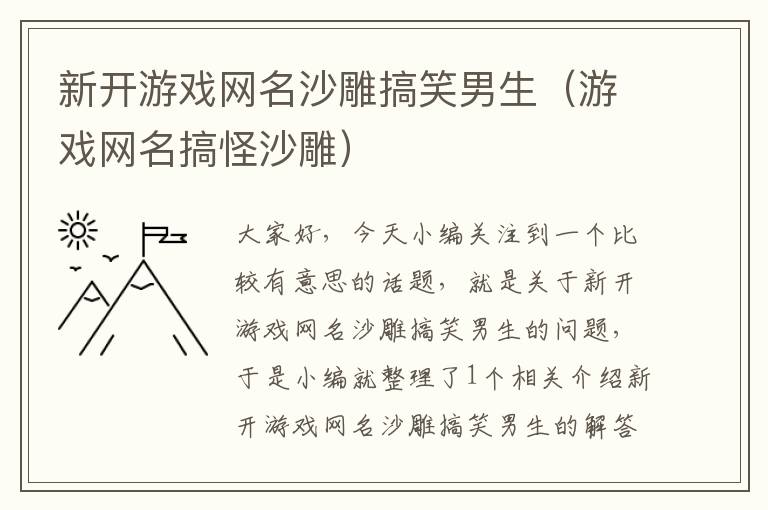 新开游戏网名沙雕搞笑男生（游戏网名搞怪沙雕）

大家好，今天小编关注到一个比较有意思的话题，就是关于新开游戏网名沙雕搞笑男生的问题，于是小编就整理了1个相关介绍新开游戏网名沙雕搞笑男生的解答